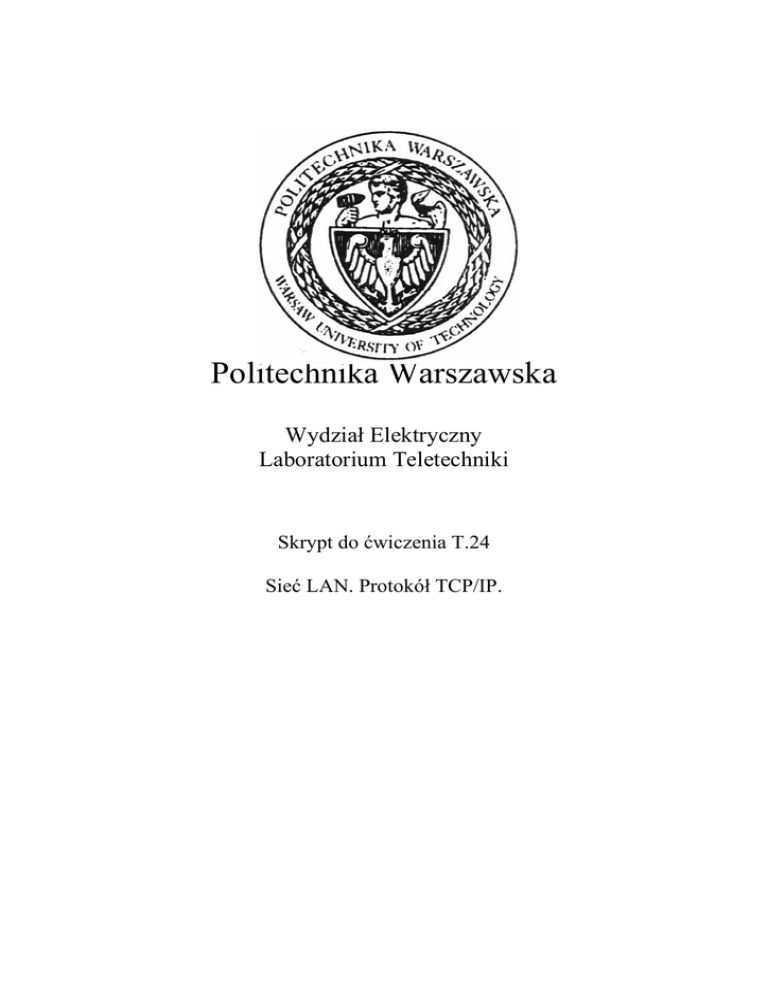 POLITECHNIKA WARSZAWSKA
WARSAW UNIVERSITY OF TECHNOLOGY

Politechnika Warszawska

Wydział Elektryczny
Laboratorium Teletechniki

Skrypt do ćwiczenia T.24

Sieć LAN. Protokół TCP/IP.